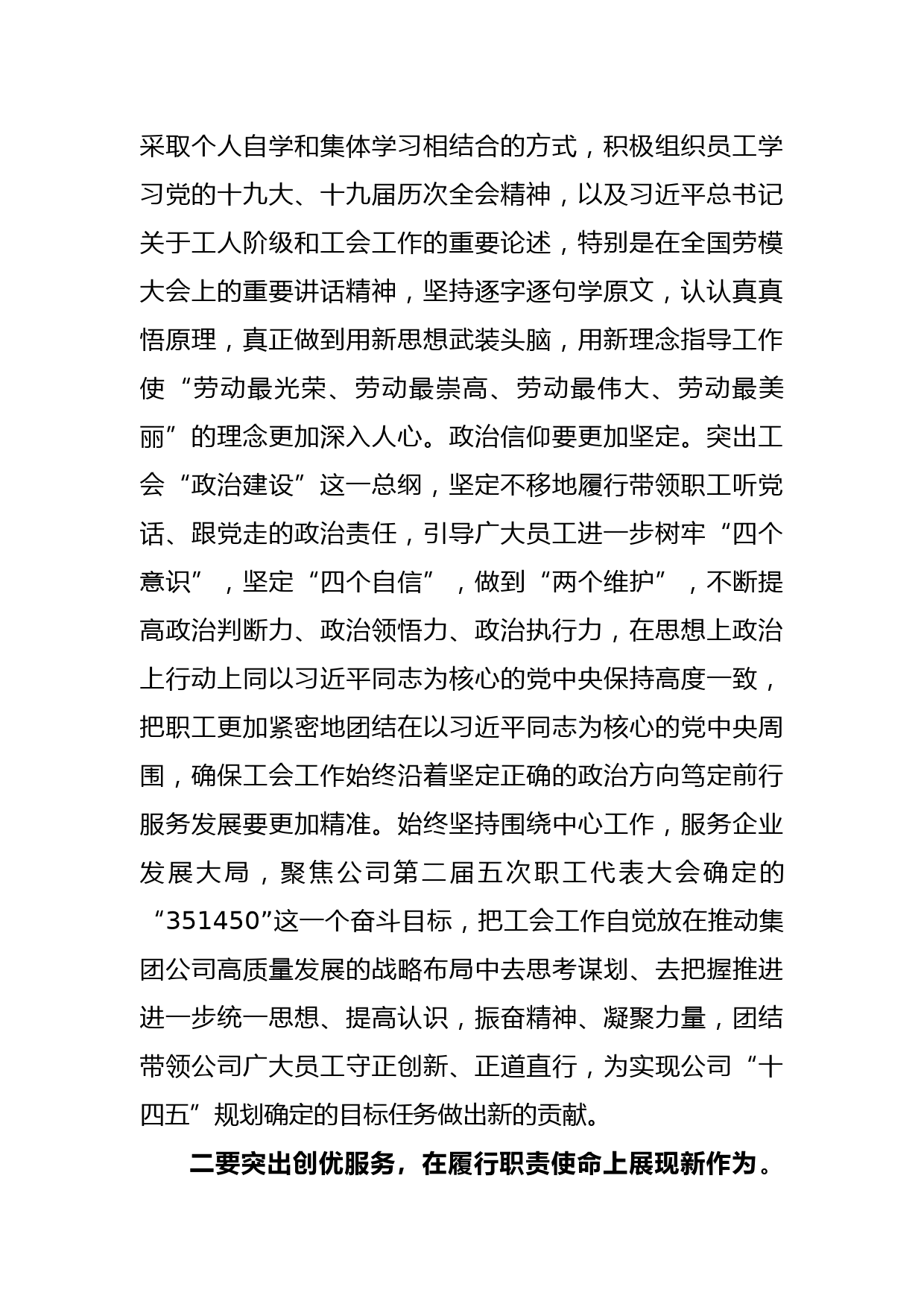 采取个人自学和集体学习相结合的方式，积极组织员工学习党的十九大、十九届历次全会精神，以及习近平总书记关于工人阶级和工会工作的重要论述，特别是在全国劳模大会上的重要讲话精神，坚持逐字逐句学原文，认认真真悟原理，真正做到用新思想武装头脑，用新理念指导工作使“劳动最光荣、劳动最崇高、劳动最伟大、劳动最美丽”的理念更加深入人心。政治信仰要更加坚定。突出工会“政治建设”这一总纲，坚定不移地履行带领职工听党话、跟党走的政治责任，引导广大员工进一步树牢“四个意识”，坚定“四个自信”，做到“两个维护”，不断提高政治判断力、政治领悟力、政治执行力，在思想上政治上行动上同以习近平同志为核心的党中央保持高度一致，把职工更加紧密地团结在以习近平同志为核心的党中央周围，确保工会工作始终沿着坚定正确的政治方向笃定前行服务发展要更加精准。始终坚持围绕中心工作，服务企业发展大局，聚焦公司第二届五次职工代表大会确定的“351450”这一个奋斗目标，把工会工作自觉放在推动集团公司高质量发展的战略布局中去思考谋划、去把握推进进一步统一思想、提高认识，振奋精神、凝聚力量，团结带领公司广大员工守正创新、正道直行，为实现公司“十四五”规划确定的目标任务做出新的贡献。

二要突出创优服务，在履行职责使命上展现新作为。